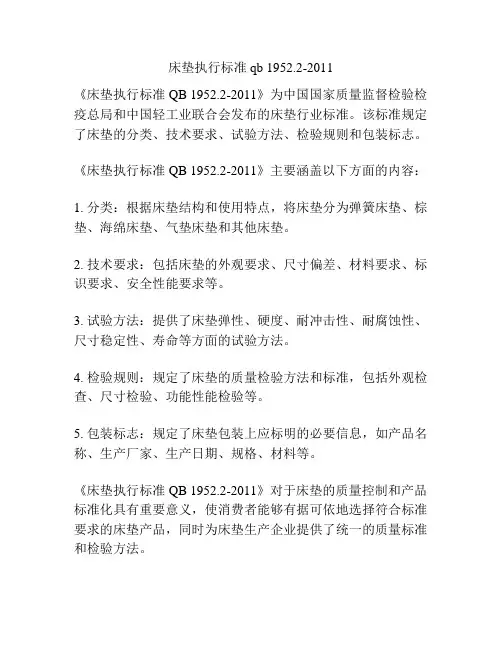 床垫执行标准 qb 1952.2-2011

《床垫执行标准 QB 1952.2-2011》为中国国家质量监督检验检疫总局和中国轻工业联合会发布的床垫行业标准。该标准规定了床垫的分类、技术要求、试验方法、检验规则和包装标志。

《床垫执行标准 QB 1952.2-2011》主要涵盖以下方面的内容：

1. 分类：根据床垫结构和使用特点，将床垫分为弹簧床垫、棕垫、海绵床垫、气垫床垫和其他床垫。

2. 技术要求：包括床垫的外观要求、尺寸偏差、材料要求、标识要求、安全性能要求等。

3. 试验方法：提供了床垫弹性、硬度、耐冲击性、耐腐蚀性、尺寸稳定性、寿命等方面的试验方法。

4. 检验规则：规定了床垫的质量检验方法和标准，包括外观检查、尺寸检验、功能性能检验等。

5. 包装标志：规定了床垫包装上应标明的必要信息，如产品名称、生产厂家、生产日期、规格、材料等。

《床垫执行标准 QB 1952.2-2011》对于床垫的质量控制和产品标准化具有重要意义，使消费者能够有据可依地选择符合标准要求的床垫产品，同时为床垫生产企业提供了统一的质量标准和检验方法。